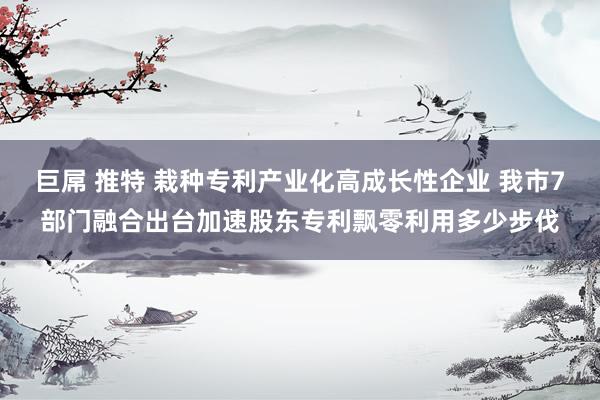 巨屌 推特 栽种专利产业化高成长性企业 我市7部门融合出台加速股东专利飘零利用多少步伐